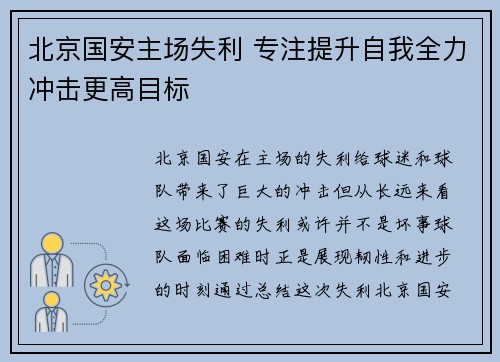 北京国安主场失利 专注提升自我全力冲击更高目标

北京国安在主场的失利给球迷和球队带来了巨大的冲击但从长远来看这场比赛的失利或许并不是坏事球队面临困难时正是展现韧性和进步的时刻通过总结这次失利北京国安